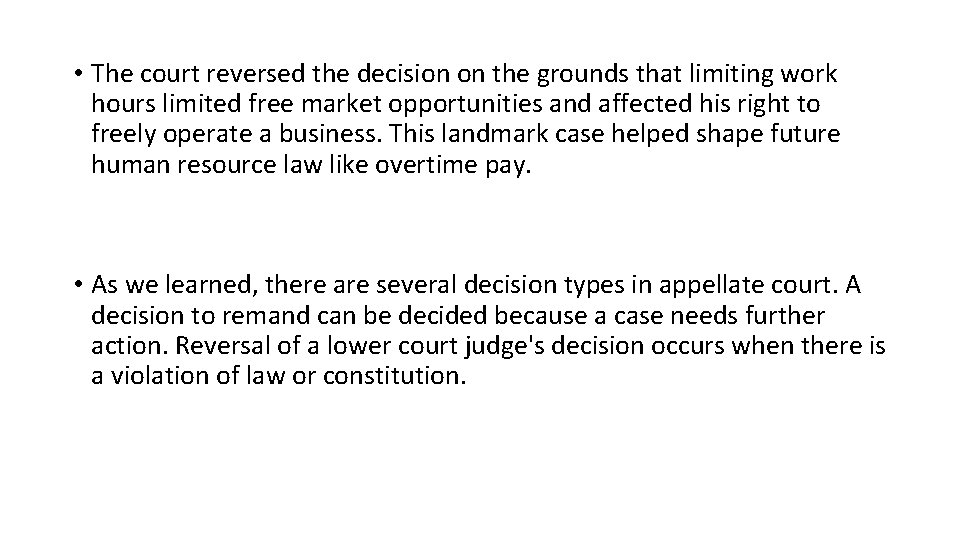 • The court reversed the decision on the grounds that limiting work hours limited free market opportunities and affected his right to freely operate a business. This landmark case helped shape future human resource law like overtime pay.

• As we learned, there are several decision types in appellate court. A decision to remand can be decided because a case needs further action. Reversal of a lower court judge's decision occurs when there is a violation of law or constitution.